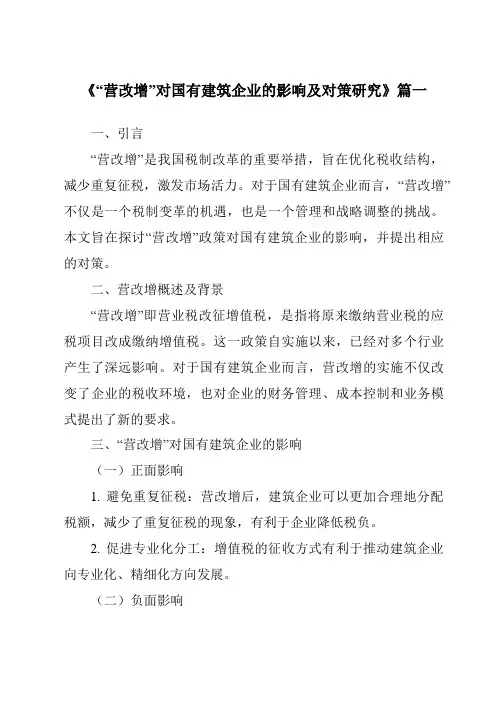 《“营改增”对国有建筑企业的影响及对策研究》篇一

一、引言

“营改增”是我国税制改革的重要举措，旨在优化税收结构，减少重复征税，激发市场活力。对于国有建筑企业而言，“营改增”不仅是一个税制变革的机遇，也是一个管理和战略调整的挑战。本文旨在探讨“营改增”政策对国有建筑企业的影响，并提出相应的对策。

二、营改增概述及背景

“营改增”即营业税改征增值税，是指将原来缴纳营业税的应税项目改成缴纳增值税。这一政策自实施以来，已经对多个行业产生了深远影响。对于国有建筑企业而言，营改增的实施不仅改变了企业的税收环境，也对企业的财务管理、成本控制和业务模式提出了新的要求。

三、“营改增”对国有建筑企业的影响

（一）正面影响

1. 避免重复征税：营改增后，建筑企业可以更加合理地分配税额，减少了重复征税的现象，有利于企业降低税负。

2. 促进专业化分工：增值税的征收方式有利于推动建筑企业向专业化、精细化方向发展。

（二）负面影响